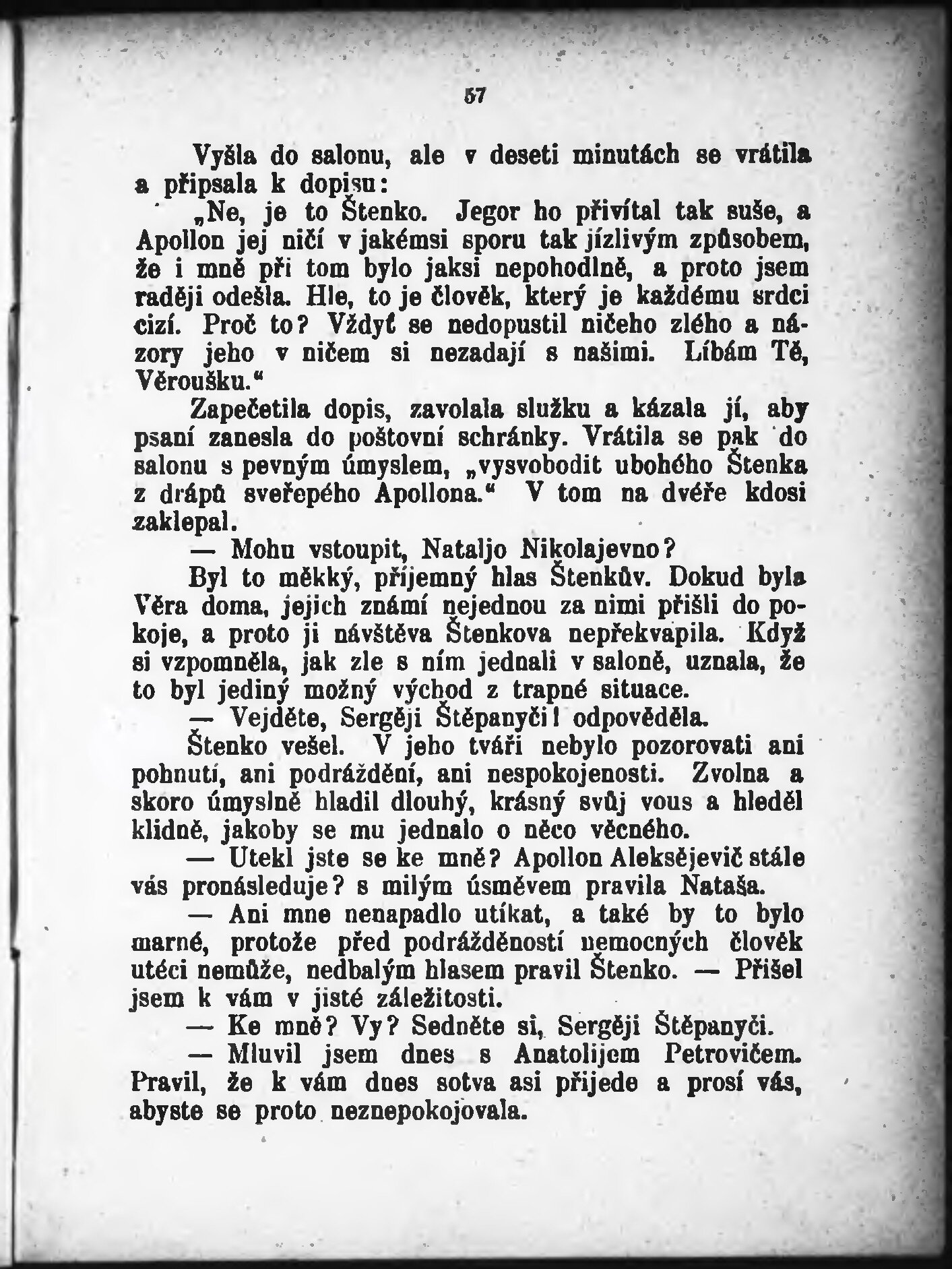 57

Vyšla do salonu, ale v deseti minutách se vrátila a připsala k dopisu:

„Ne, je to Štenko. Jegor ho přivítal tak suše, a Apollon jej ničí v jakémsi sporu tak jízlivým způsobem, že i mně při tom bylo jaksi nepohodlně, a proto jsem raději odešla. Hle, to je člověk, který je každému srdci cizí. Proč to? Vždyť se nedopustil ničeho zlého a názory jeho v ničem si nezadají s našimi. Líbám Tě, Věroušku.“

Zapečetila dopis, zavolala služku a kázala jí, aby psaní zanesla do poštovní schránky. Vrátila se pak do salonu s pevným úmyslem, „vysvobodit ubohého Štenka z drápů sveřepého Apollona.“ V tom na dvéře kdosi zaklepal.

— Mohu vstoupit, Nataljo Nikolajevno?

Byl to měkký, příjemný hlas Štenkův. Dokud byla Věra doma, jejich známí nejednou za nimi přišli do pokoje, a proto ji návštěva Štenkova nepřekvapila. Když si vzpomněla, jak zle s ním jednali v saloně, uznala, že to byl jediný možný východ z trapné situace.

— Vejděte, Sergěji Štěpanyči! odpověděla.

Štenko vešel. V jeho tváři nebylo pozorovati ani pohnutí, ani podráždění, ani nespokojenosti. Zvolna a skoro úmyslně hladil dlouhý, krásný svůj vous a hleděl klidně, jakoby se mu jednalo o něco věcného.

— Utekl jste se ke mně? Apollon Aleksějevič stále vás pronásleduje? s milým úsměvem pravila Nataša.

— Ani mne nenapadlo utíkat, a také by to bylo marné, protože před podrážděností nemocných člověk utéci nemůže, nedbalým hlasem pravil Štenko. — Přišel jsem k vám v jisté záležitosti.

— Ke mně? Vy? Sedněte si, Sergěji Štěpanyči.

— Mluvil jsem dnes s Anatolijem Petrovičem. Pravil, že k vám dnes sotva asi přijede a prosí vás, abyste se proto neznepokojovala.